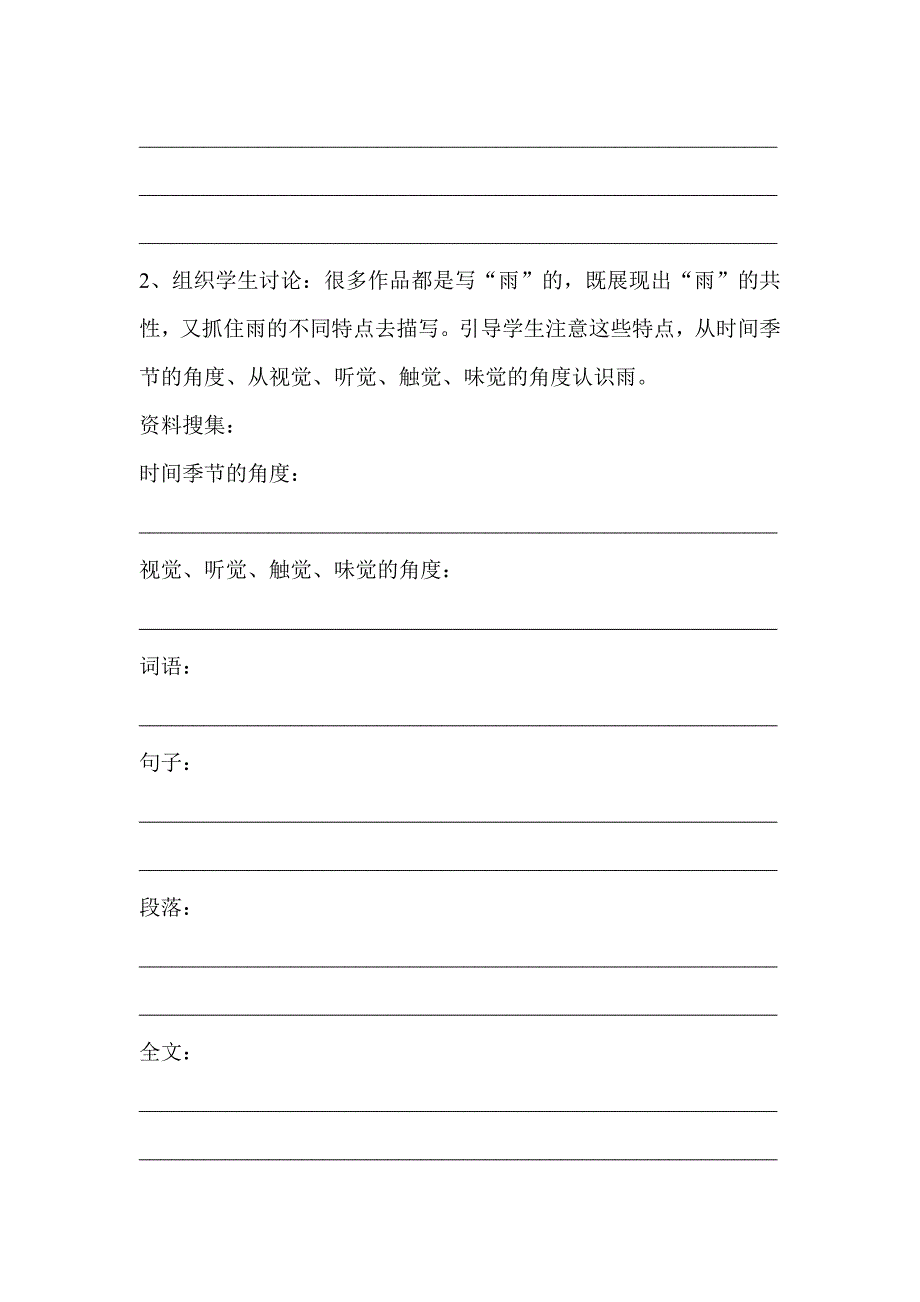 2、组织学生讨论：很多作品都是写“雨”的，既展现出“雨”的共性，又抓住雨的不同特点去描写。引导学生注意这些特点，从时间季节的角度、从视觉、听觉、触觉、味觉的角度认识雨。

资料搜集：

时间季节的角度：

视觉、听觉、触觉、味觉的角度：

词语：

句子：

段落：

全文：